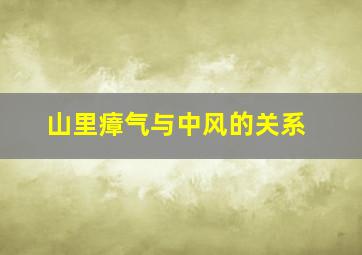 山里瘴气与中风的关系